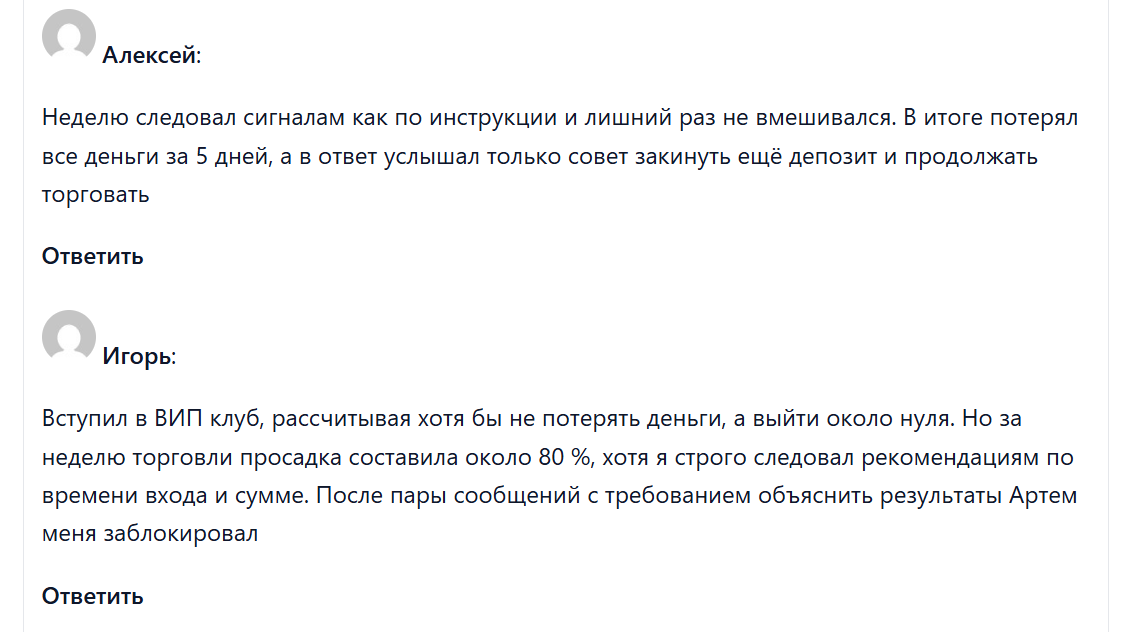 Алексей:

Неделю следовал сигналам как по инструкции и лишний раз не вмешивался. В итоге потерял все деньги за 5 дней, а в ответ услышал только совет закинуть ещё депозит и продолжать торговать

Ответить

Игорь:

Вступил в ВИП клуб, рассчитывая хотя бы не потерять деньги, а выйти около нуля. Но за неделю торговли просадка составила около 80 %, хотя я строго следовал рекомендациям по времени входа и сумме. После пары сообщений с требованием объяснить результаты Артем меня заблокировал

Ответить